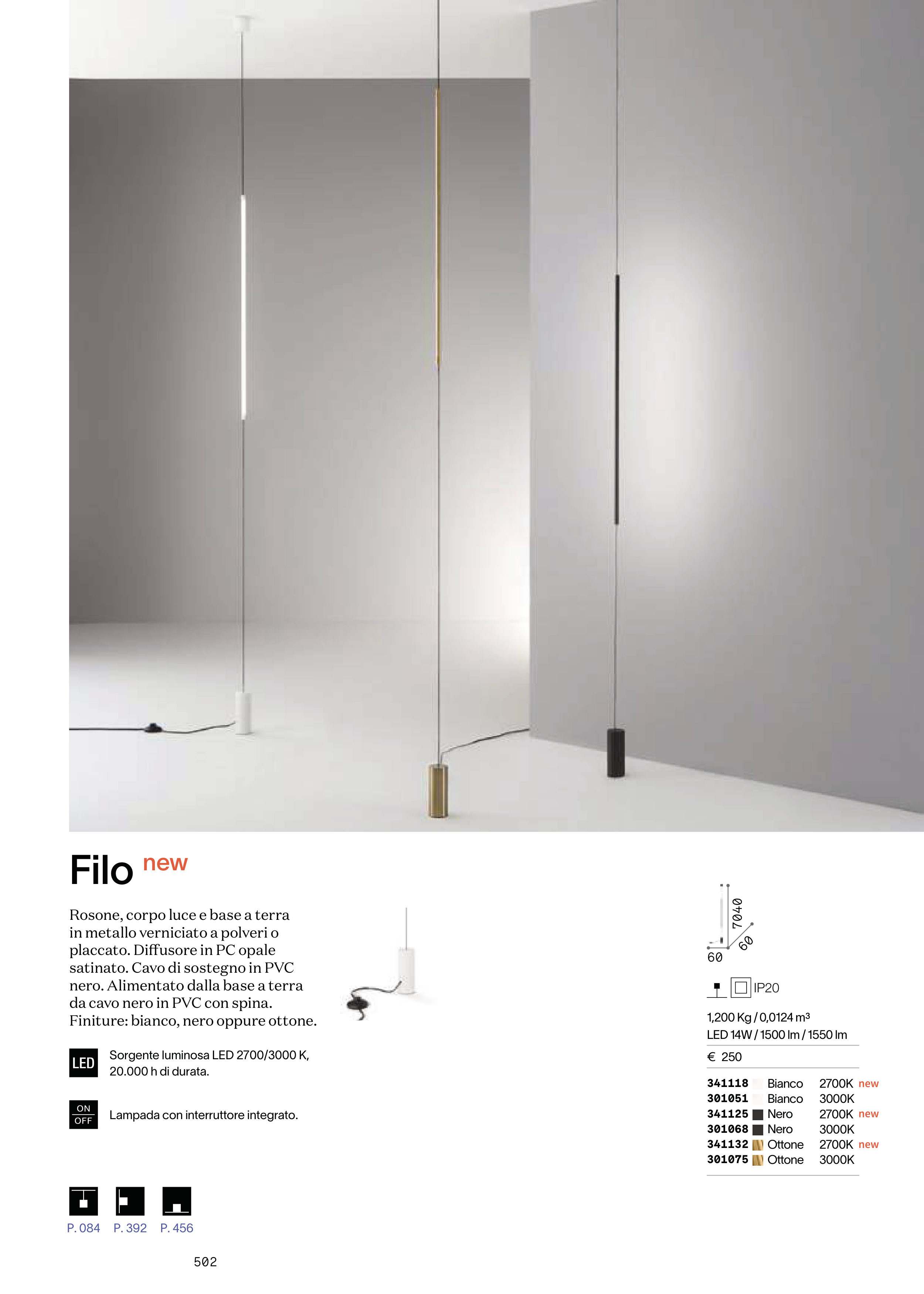 Filo new

Rosone, corpo luce e base a terra in metallo verniciato a polveri o placcato. Diffusore in PC opale satinato. Cavo di sostegno in PVC nero. Alimentato dalla base a terra da cavo nero in PVC con spina. Finiture: bianco, nero oppure ottone.

LED
Sorgente luminosa LED 2700/3000 K, 20.000 h di durata.

ON
OFF
Lampada con interruttore integrato.

P. 084 P. 392 P. 456

7040
60
60

IP20

1,200 Kg / 0,0124 $m^3$
LED 14W / 1500 lm / 1550 lm

€ 250

341118 Bianco 2700K new
301051 Bianco 3000K
341125 Nero 2700K new
301068 Nero 3000K
341132 Ottone 2700K new
301075 Ottone 3000K

502